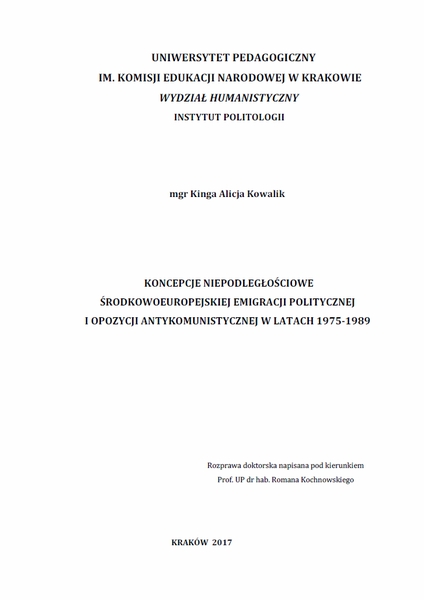 UNIWERSYTET PEDAGOGICZNY
IM. KOMISJI EDUKACJI NARODOWEJ W KRAKOWIE
WYDZIAŁ HUMANISTYCZNY
INSTYTUT POLITOLOGII

mgr Kinga Alicja Kowalik

KONCEPCJE NIEPODLEGŁOŚCIOWE
ŚRODKOWOEUROPEJSKIEJ EMIGRACJI POLITYCZNEJ
I OPOZYCJI ANTYKOMUNISTYCZNEJ W LATACH 1975-1989

Rozprawa doktorska napisana pod kierunkiem
Prof. UP dr hab. Romana Kochnowskiego

KRAKÓW 2017